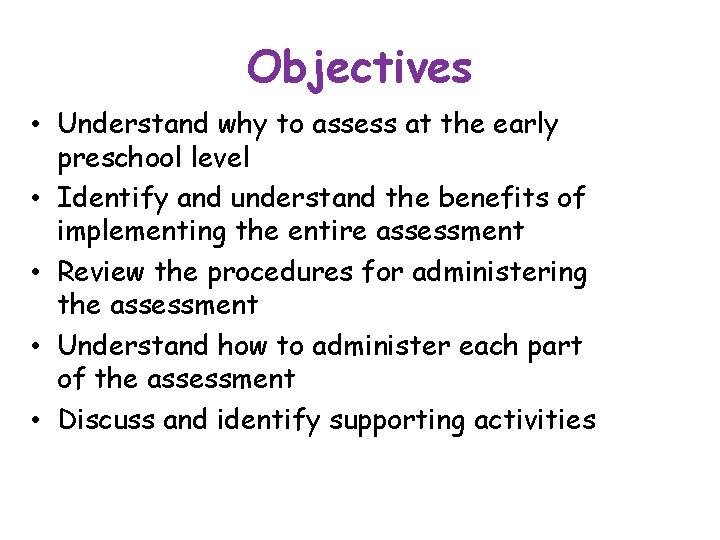 Objectives

• Understand why to assess at the early preschool level
• Identify and understand the benefits of implementing the entire assessment
• Review the procedures for administering the assessment
• Understand how to administer each part of the assessment
• Discuss and identify supporting activities